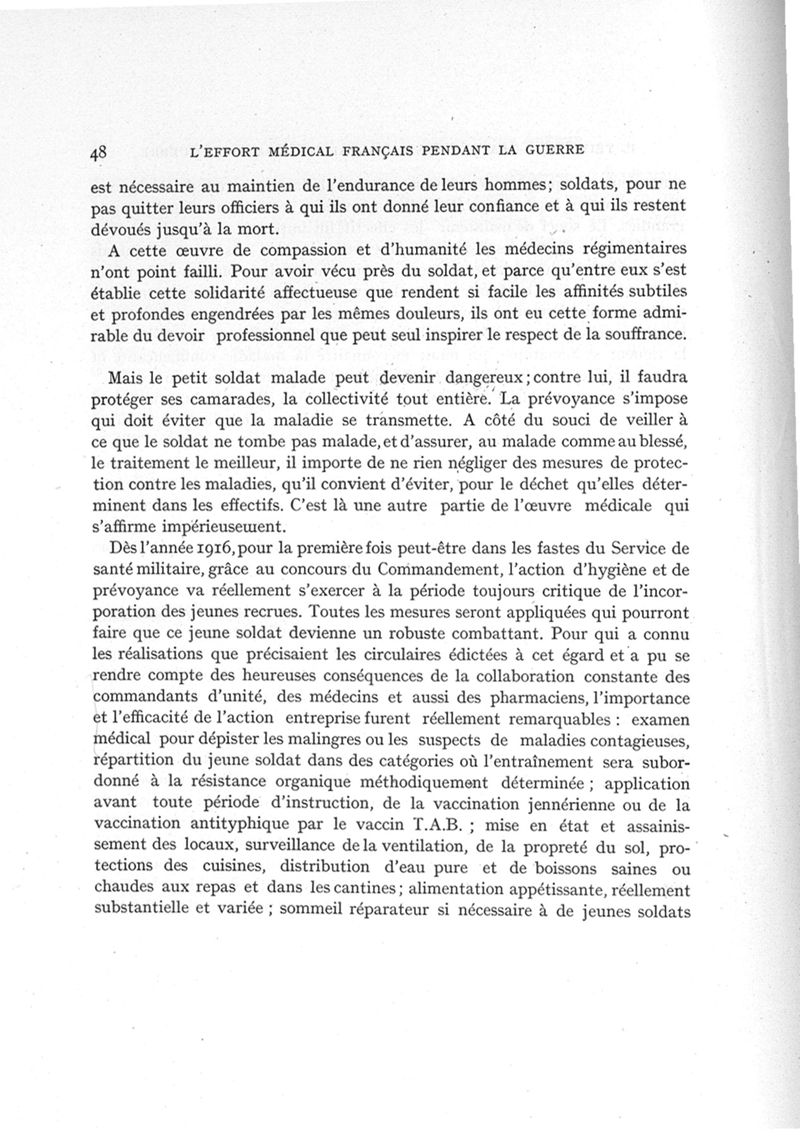 48 L'EFFORT MÉDICAL FRANÇAIS PENDANT LA GUERRE

est nécessaire au maintien de l'endurance de leurs hommes; soldats, pour ne pas quitter leurs officiers à qui ils ont donné leur confiance et à qui ils restent dévoués jusqu'à la mort.

A cette œuvre de compassion et d'humanité les médecins régimentaires n'ont point failli. Pour avoir vécu près du soldat, et parce qu'entre eux s'est établie cette solidarité affectueuse que rendent si facile les affinités subtiles et profondes engendrées par les mêmes douleurs, ils ont eu cette forme admirable du devoir professionnel que peut seul inspirer le respect de la souffrance.

Mais le petit soldat malade peut devenir dangereux; contre lui, il faudra protéger ses camarades, la collectivité tout entière. La prévoyance s'impose qui doit éviter que la maladie se transmette. A côté du souci de veiller à ce que le soldat ne tombe pas malade, et d'assurer, au malade comme au blessé, le traitement le meilleur, il importe de ne rien négliger des mesures de protection contre les maladies, qu'il convient d'éviter, pour le déchet qu'elles déterminent dans les effectifs. C'est là une autre partie de l'œuvre médicale qui s'affirme impérieusement.

Dès l'année 1916, pour la première fois peut-être dans les fastes du Service de santé militaire, grâce au concours du Commandement, l'action d'hygiène et de prévoyance va réellement s'exercer à la période toujours critique de l'incorporation des jeunes recrues. Toutes les mesures seront appliquées qui pourront faire que ce jeune soldat devienne un robuste combattant. Pour qui a connu les réalisations que précisaient les circulaires édictées à cet égard et a pu se rendre compte des heureuses conséquences de la collaboration constante des commandants d'unité, des médecins et aussi des pharmaciens, l'importance et l'efficacité de l'action entreprise furent réellement remarquables : examen médical pour dépister les malingres ou les suspects de maladies contagieuses, répartition du jeune soldat dans des catégories où l'entraînement sera subordonné à la résistance organique méthodiquement déterminée ; application avant toute période d'instruction, de la vaccination jennérienne ou de la vaccination antityphique par le vaccin T.A.B. ; mise en état et assainissement des locaux, surveillance de la ventilation, de la propreté du sol, protections des cuisines, distribution d'eau pure et de boissons saines ou chaudes aux repas et dans les cantines; alimentation appétissante, réellement substantielle et variée ; sommeil réparateur si nécessaire à de jeunes soldats